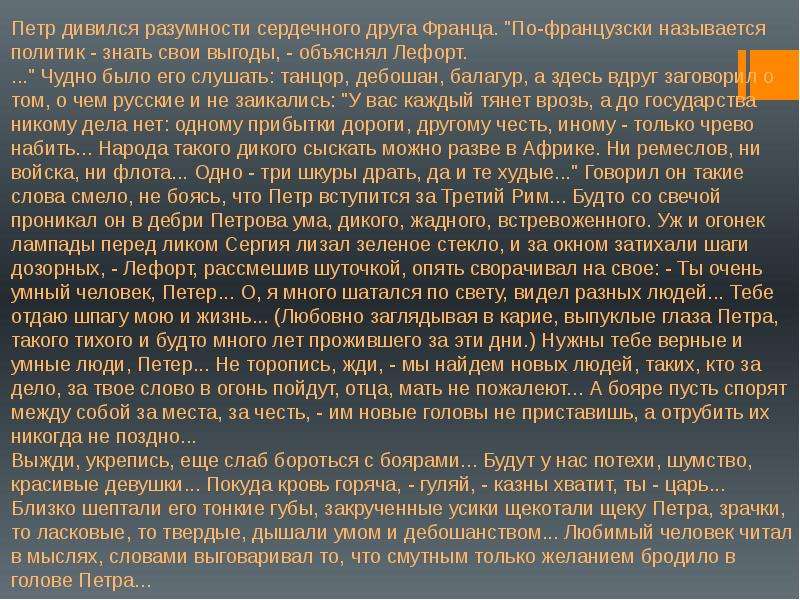 Петр дивился разумности сердечного друга Франца. "По-французски называется политик - знать свои выгоды, - объяснял Лефорт.
..." Чудно было его слушать: танцор, дебошан, балагур, а здесь вдруг заговорил о том, о чем русские и не заикались: "У вас каждый тянет врозь, а до государства никому дела нет: одному прибытки дороги, другому честь, иному - только чрево набить... Народа такого дикого сыскать можно разве в Африке. Ни ремеслов, ни войска, ни флота... Одно - три шкуры драть, да и те худые..." Говорил он такие слова смело, не боясь, что Петр вступится за Третий Рим... Будто со свечой проникал он в дебри Петрова ума, дикого, жадного, встревоженного. Уж и огонек лампады перед ликом Сергия лизал зеленое стекло, и за окном затихали шаги дозорных, - Лефорт, рассмешив шуточкой, опять сворачивал на свое: - Ты очень умный человек, Петер... О, я много шатался по свету, видел разных людей... Тебе отдаю шпагу мою и жизнь... (Любовно заглядывая в карие, выпуклые глаза Петра, такого тихого и будто много лет прожившего за эти дни.) Нужны тебе верные и умные люди, Петер... Не торопись, жди, - мы найдем новых людей, таких, кто за дело, за твое слово в огонь пойдут, отца, мать не пожалеют... А бояре пусть спорят между собой за места, за честь, - им новые головы не приставишь, а отрубить их никогда не поздно...
Выжди, укрепись, еще слаб бороться с боярами... Будут у нас потехи, шумство, красивые девушки... Покуда кровь горяча, - гуляй, - казны хватит, ты - царь... Близко шептали его тонкие губы, закрученные усики щекотали щеку Петра, зрачки, то ласковые, то твердые, дышали умом и дебошанством... Любимый человек читал в мыслях, словами выговаривал то, что смутным только желанием бродило в голове Петра...